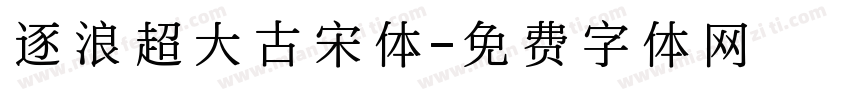 逐浪超大古宋体-免费字体网